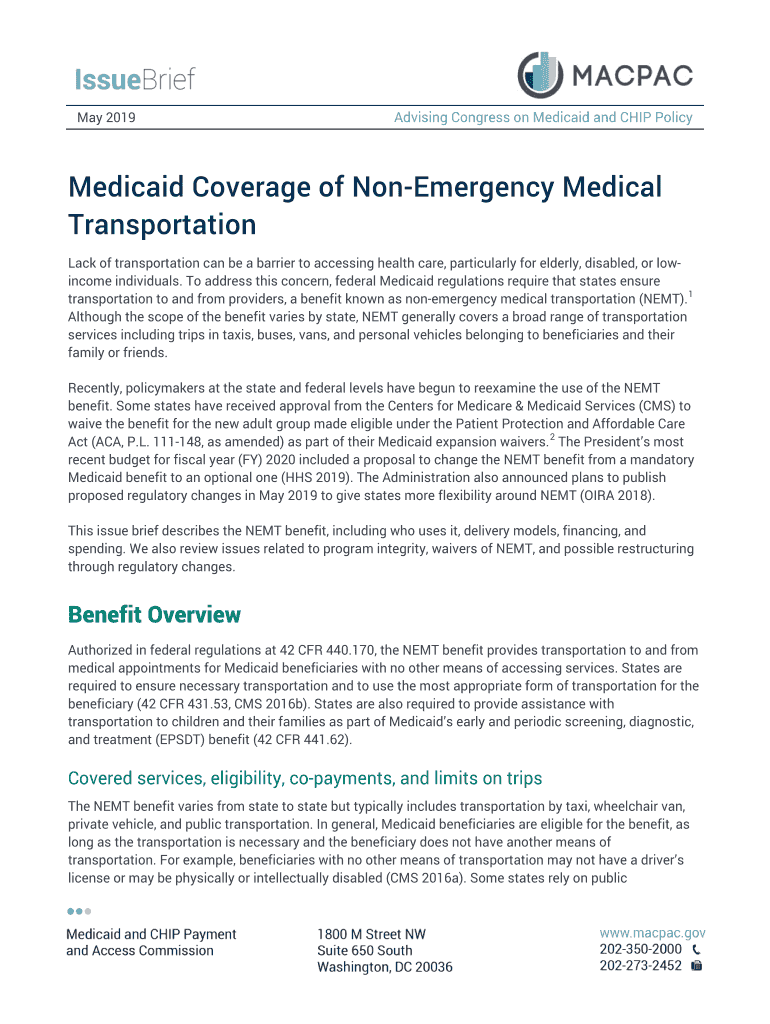 IssueBrief

MACPAC

May 2019

Advising Congress on Medicaid and CHIP Policy

Medicaid Coverage of Non-Emergency Medical Transportation

Lack of transportation can be a barrier to accessing health care, particularly for elderly, disabled, or low-income individuals. To address this concern, federal Medicaid regulations require that states ensure transportation to and from providers, a benefit known as non-emergency medical transportation (NEMT).$^1$ Although the scope of the benefit varies by state, NEMT generally covers a broad range of transportation services including trips in taxis, buses, vans, and personal vehicles belonging to beneficiaries and their family or friends.

Recently, policymakers at the state and federal levels have begun to reexamine the use of the NEMT benefit. Some states have received approval from the Centers for Medicare & Medicaid Services (CMS) to waive the benefit for the new adult group made eligible under the Patient Protection and Affordable Care Act (ACA, P.L. 111-148, as amended) as part of their Medicaid expansion waivers.$^2$ The President's most recent budget for fiscal year (FY) 2020 included a proposal to change the NEMT benefit from a mandatory Medicaid benefit to an optional one (HHS 2019). The Administration also announced plans to publish proposed regulatory changes in May 2019 to give states more flexibility around NEMT (OIRA 2018).

This issue brief describes the NEMT benefit, including who uses it, delivery models, financing, and spending. We also review issues related to program integrity, waivers of NEMT, and possible restructuring through regulatory changes.

Benefit Overview

Authorized in federal regulations at 42 CFR 440.170, the NEMT benefit provides transportation to and from medical appointments for Medicaid beneficiaries with no other means of accessing services. States are required to ensure necessary transportation and to use the most appropriate form of transportation for the beneficiary (42 CFR 431.53, CMS 2016b). States are also required to provide assistance with transportation to children and their families as part of Medicaid's early and periodic screening, diagnostic, and treatment (EPSDT) benefit (42 CFR 441.62).

Covered services, eligibility, co-payments, and limits on trips

The NEMT benefit varies from state to state but typically includes transportation by taxi, wheelchair van, private vehicle, and public transportation. In general, Medicaid beneficiaries are eligible for the benefit, as long as the transportation is necessary and the beneficiary does not have another means of transportation. For example, beneficiaries with no other means of transportation may not have a driver's license or may be physically or intellectually disabled (CMS 2016a). Some states rely on public

Medicaid and CHIP Payment and Access Commission

1800 M Street NW
Suite 650 South
Washington, DC 20036

www.macpac.gov
202-350-2000
202-273-2452